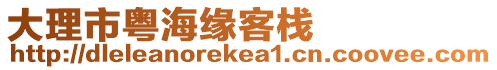 大理市粤海缘客栈
http://dleleanorekea1.cn.coovee.com